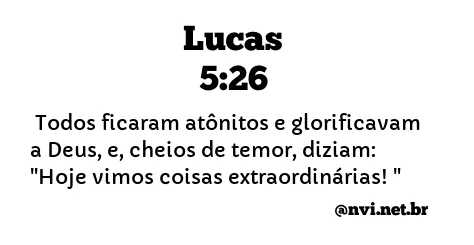 Lucas
5:26

Todos ficaram atônitos e glorificavam a Deus, e, cheios de temor, diziam: "Hoje vimos coisas extraordinárias! "

@nvi.net.br